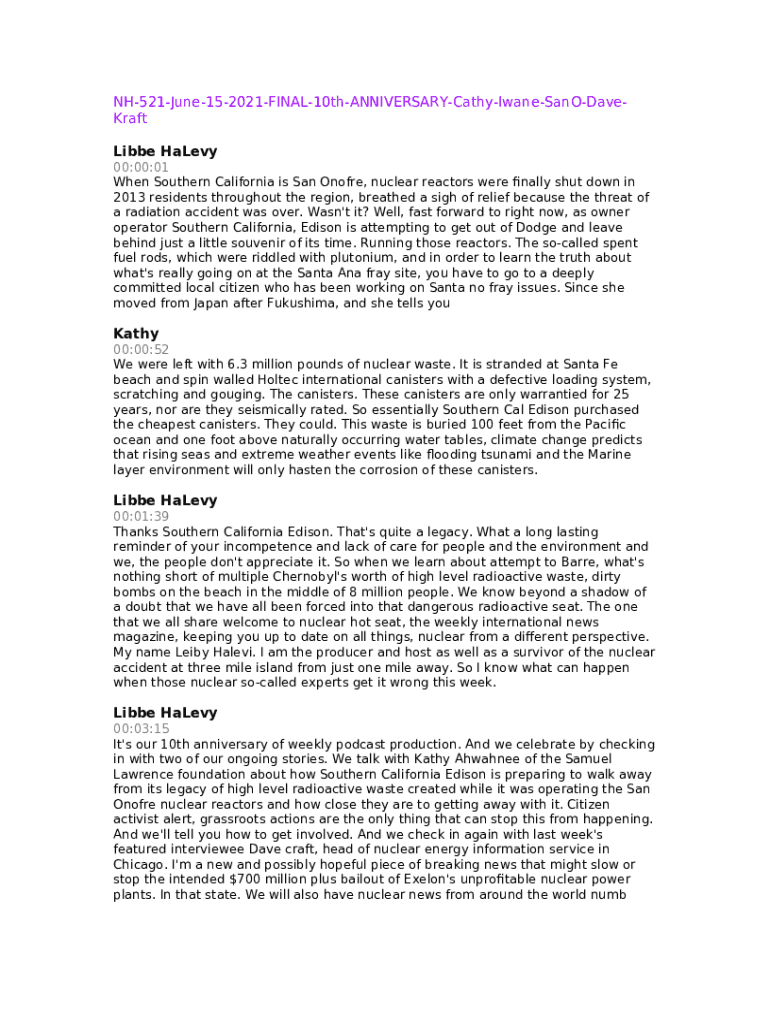 NH-521-June-15-2021-FINAL-10th-ANNIVERSARY-Cathy-Iwane-SanO-Dave-Kraft

**Libbe HaLevy**
00:00:01
When Southern California is San Onofre, nuclear reactors were finally shut down in 2013 residents throughout the region, breathed a sigh of relief because the threat of a radiation accident was over. Wasn't it? Well, fast forward to right now, as owner operator Southern California, Edison is attempting to get out of Dodge and leave behind just a little souvenir of its time. Running those reactors. The so-called spent fuel rods, which were riddled with plutonium, and in order to learn the truth about what's really going on at the Santa Ana fray site, you have to go to a deeply committed local citizen who has been working on Santa no fray issues. Since she moved from Japan after Fukushima, and she tells you

**Kathy**
00:00:52
We were left with 6.3 million pounds of nuclear waste. It is stranded at Santa Fe beach and spin walled Holtec international canisters with a defective loading system, scratching and gouging. The canisters. These canisters are only warrantied for 25 years, nor are they seismically rated. So essentially Southern Cal Edison purchased the cheapest canisters. They could. This waste is buried 100 feet from the Pacific ocean and one foot above naturally occurring water tables, climate change predicts that rising seas and extreme weather events like flooding tsunami and the Marine layer environment will only hasten the corrosion of these canisters.

**Libbe HaLevy**
00:01:39
Thanks Southern California Edison. That's quite a legacy. What a long lasting reminder of your incompetence and lack of care for people and the environment and we, the people don't appreciate it. So when we learn about attempt to Barre, what's nothing short of multiple Chernobyl's worth of high level radioactive waste, dirty bombs on the beach in the middle of 8 million people. We know beyond a shadow of a doubt that we have all been forced into that dangerous radioactive seat. The one that we all share welcome to nuclear hot seat, the weekly international news magazine, keeping you up to date on all things, nuclear from a different perspective. My name Leiby Halevi. I am the producer and host as well as a survivor of the nuclear accident at three mile island from just one mile away. So I know what can happen when those nuclear so-called experts get it wrong this week.

**Libbe HaLevy**
00:03:15
It's our 10th anniversary of weekly podcast production. And we celebrate by checking in with two of our ongoing stories. We talk with Kathy Ahwahnee of the Samuel Lawrence foundation about how Southern California Edison is preparing to walk away from its legacy of high level radioactive waste created while it was operating the San Onofre nuclear reactors and how close they are to getting away with it. Citizen activist alert, grassroots actions are the only thing that can stop this from happening. And we'll tell you how to get involved. And we check in again with last week's featured interviewee Dave craft, head of nuclear energy information service in Chicago. I'm a new and possibly hopeful piece of breaking news that might slow or stop the intended $700 million plus bailout of Exelon's unprofitable nuclear power plants. In that state. We will also have nuclear news from around the world numb